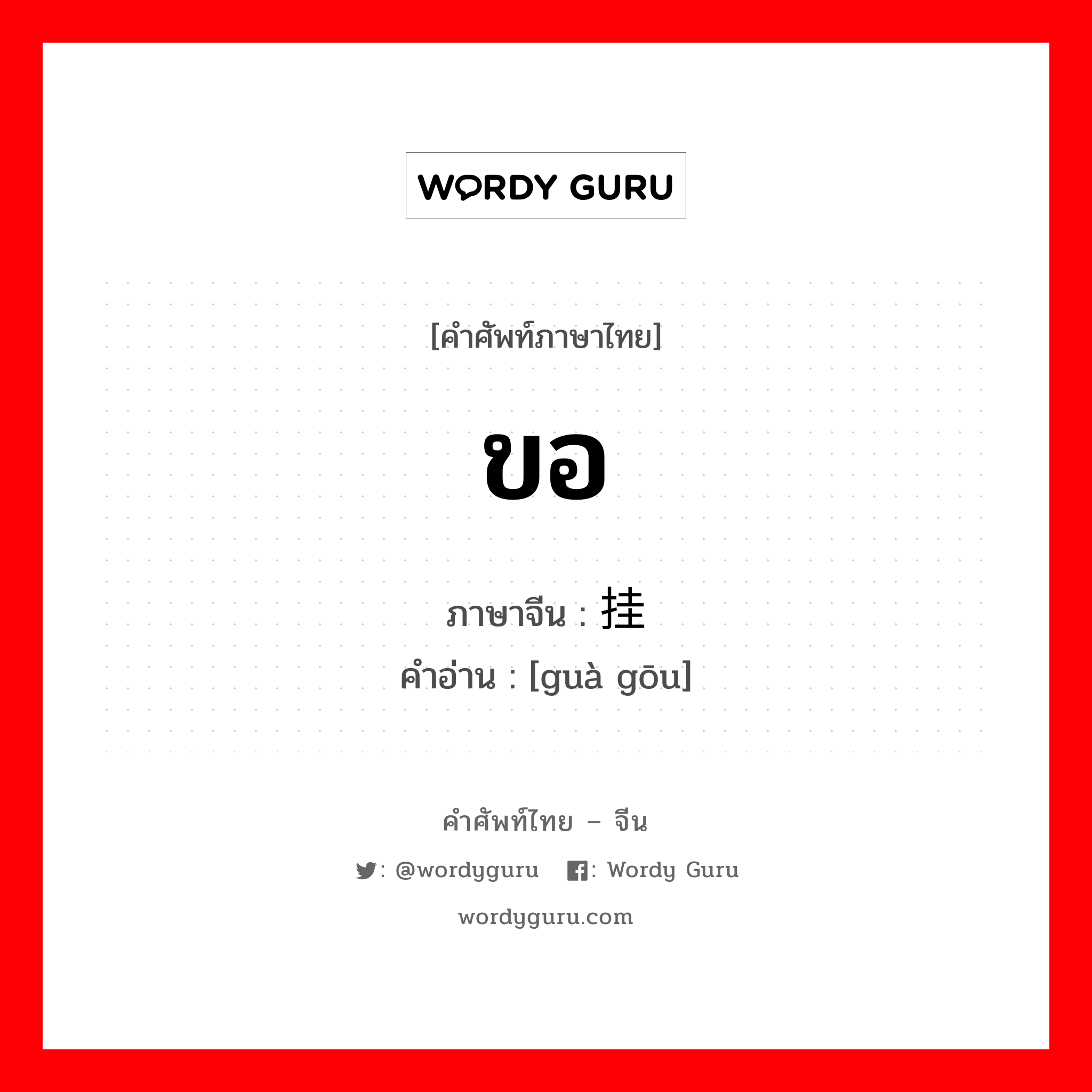 WORDY GURU

[คำศัพท์ภาษาไทย]

ขอ

ภาษาจีน : 挂

คำอ่าน : [guà gōu]

คำศัพท์ไทย – จีน

: @wordyguru : Wordy Guru

wordyguru.com